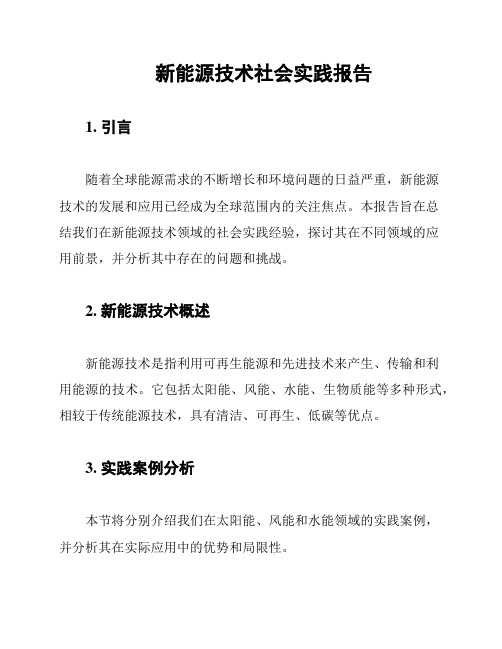 新能源技术社会实践报告

1. 引言

随着全球能源需求的不断增长和环境问题的日益严重，新能源技术的发展和应用已经成为全球范围内的关注焦点。本报告旨在总结我们在新能源技术领域的社会实践经验，探讨其在不同领域的应用前景，并分析其中存在的问题和挑战。

2. 新能源技术概述

新能源技术是指利用可再生能源和先进技术来产生、传输和利用能源的技术。它包括太阳能、风能、水能、生物质能等多种形式，相较于传统能源技术，具有清洁、可再生、低碳等优点。

3. 实践案例分析

本节将分别介绍我们在太阳能、风能和水能领域的实践案例，并分析其在实际应用中的优势和局限性。